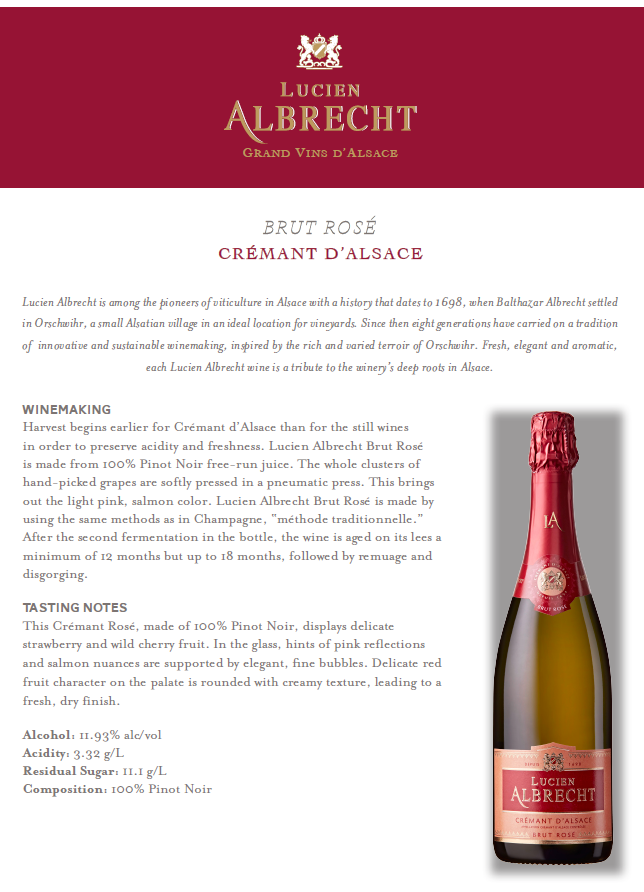 LUCIEN
ALBRECHT
GRAND VINS D'ALSACE

BRUT ROSÉ
CRÉMANT D'ALSACE

Lucien Albrecht is among the pioneers of viticulture in Alsace with a history that dates to 1698, when Balthazar Albrecht settled in Orschwihr, a small Alsatian village in an ideal location for vineyards. Since then eight generations have carried on a tradition of innovative and sustainable winemaking, inspired by the rich and varied terroir of Orschwihr. Fresh, elegant and aromatic, each Lucien Albrecht wine is a tribute to the winery's deep roots in Alsace.

WINEMAKING
Harvest begins earlier for Crémant d'Alsace than for the still wines in order to preserve acidity and freshness. Lucien Albrecht Brut Rosé is made from 100% Pinot Noir free-run juice. The whole clusters of hand-picked grapes are softly pressed in a pneumatic press. This brings out the light pink, salmon color. Lucien Albrecht Brut Rosé is made by using the same methods as in Champagne, "méthode traditionnelle." After the second fermentation in the bottle, the wine is aged on its lees a minimum of 12 months but up to 18 months, followed by remuage and disgorging.

TASTING NOTES
This Crémant Rosé, made of 100% Pinot Noir, displays delicate strawberry and wild cherry fruit. In the glass, hints of pink reflections and salmon nuances are supported by elegant, fine bubbles. Delicate red fruit character on the palate is rounded with creamy texture, leading to a fresh, dry finish.

Alcohol: 11.93% alc/vol
Acidity: 3.32 g/L
Residual Sugar: 11.1 g/L
Composition: 100% Pinot Noir

LA
BRUT ROSÉ
LUCIEN
ALBRECHT
CRÉMANT D'ALSACE
BRUT ROSÉ